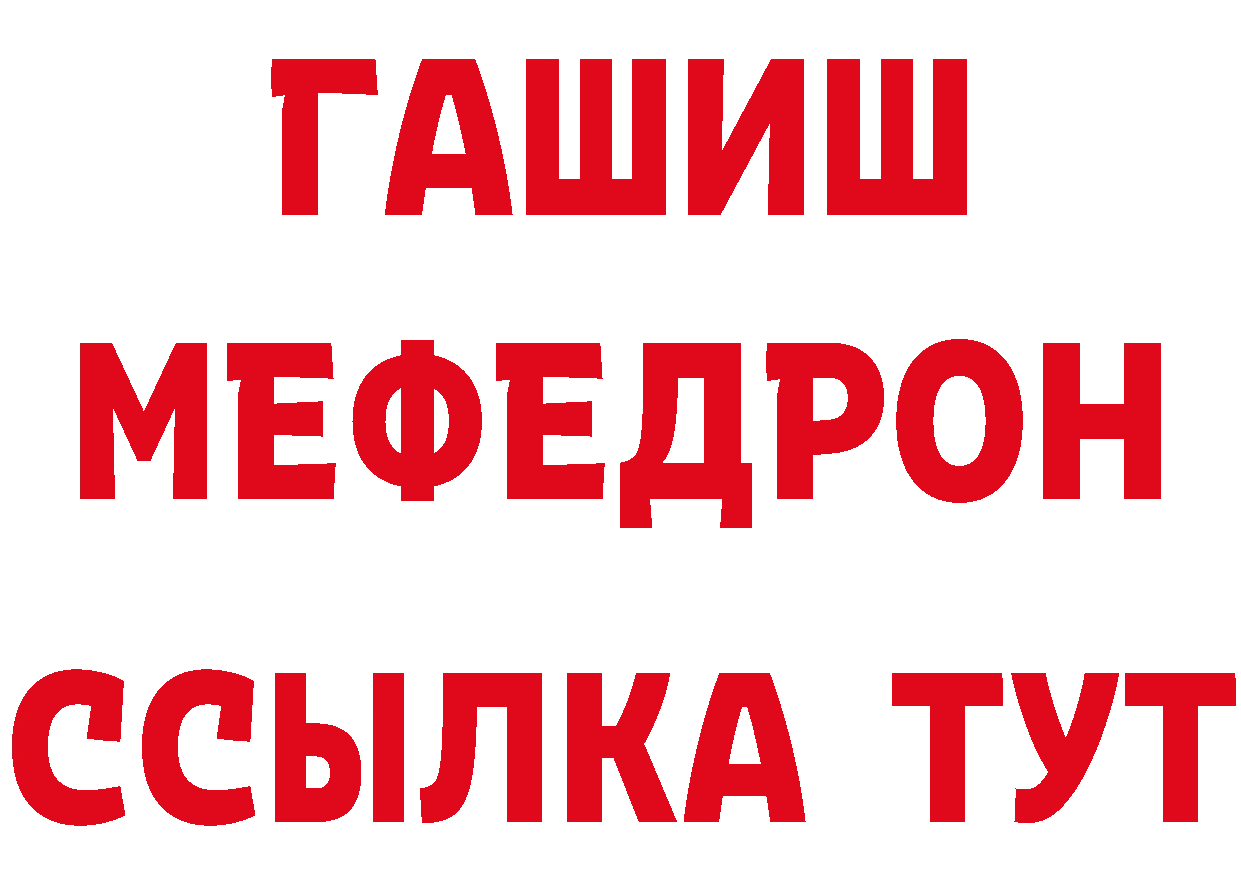 ГАШИШ
МЕФЕДРОН
ССЫЛКА ТУТ